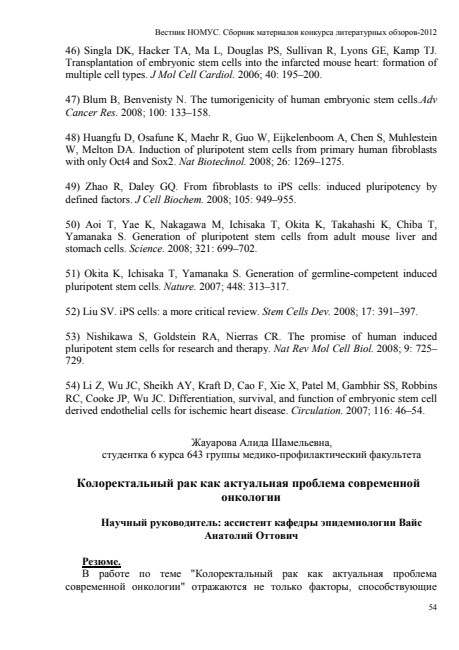 Вестник НОМУС. Сборник материалов конкурса литературных обзоров-2012

46) Singla DK, Hacker TA, Ma L, Douglas PS, Sullivan R, Lyons GE, Kamp TJ. Transplantation of embryonic stem cells into the infarcted mouse heart: formation of multiple cell types. J Mol Cell Cardiol. 2006; 40: 195–200.

47) Blum B, Benvenisty N. The tumorigenicity of human embryonic stem cells.Adv Cancer Res. 2008; 100: 133–158.

48) Huangfu D, Osafune K, Maehr R, Guo W, Eijkelenboom A, Chen S, Muhlestein W, Melton DA. Induction of pluripotent stem cells from primary human fibroblasts with only Oct4 and Sox2. Nat Biotechnol. 2008; 26: 1269–1275.

49) Zhao R, Daley GQ. From fibroblasts to iPS cells: induced pluripotency by defined factors. J Cell Biochem. 2008; 105: 949–955.

50) Aoi T, Yae K, Nakagawa M, Ichisaka T, Okita K, Takahashi K, Chiba T, Yamanaka S. Generation of pluripotent stem cells from adult mouse liver and stomach cells. Science. 2008; 321: 699–702.

51) Okita K, Ichisaka T, Yamanaka S. Generation of germline-competent induced pluripotent stem cells. Nature. 2007; 448: 313–317.

52) Liu SV. iPS cells: a more critical review. Stem Cells Dev. 2008; 17: 391–397.

53) Nishikawa S, Goldstein RA, Nierras CR. The promise of human induced pluripotent stem cells for research and therapy. Nat Rev Mol Cell Biol. 2008; 9: 725–729.

54) Li Z, Wu JC, Sheikh AY, Kraft D, Cao F, Xie X, Patel M, Gambhir SS, Robbins RC, Cooke JP, Wu JC. Differentiation, survival, and function of embryonic stem cell derived endothelial cells for ischemic heart disease. Circulation. 2007; 116: 46–54.

Жауарова Алида Шамельевна,
студентка 6 курса 643 группы медико-профилактический факультета

Колоректальный рак как актуальная проблема современной онкологии

Научный руководитель: ассистент кафедры эпидемиологии Вайс Анатолий Оттович

Резюме.
В работе по теме "Колоректальный рак как актуальная проблема современной онкологии" отражаются не только факторы, способствующие

54